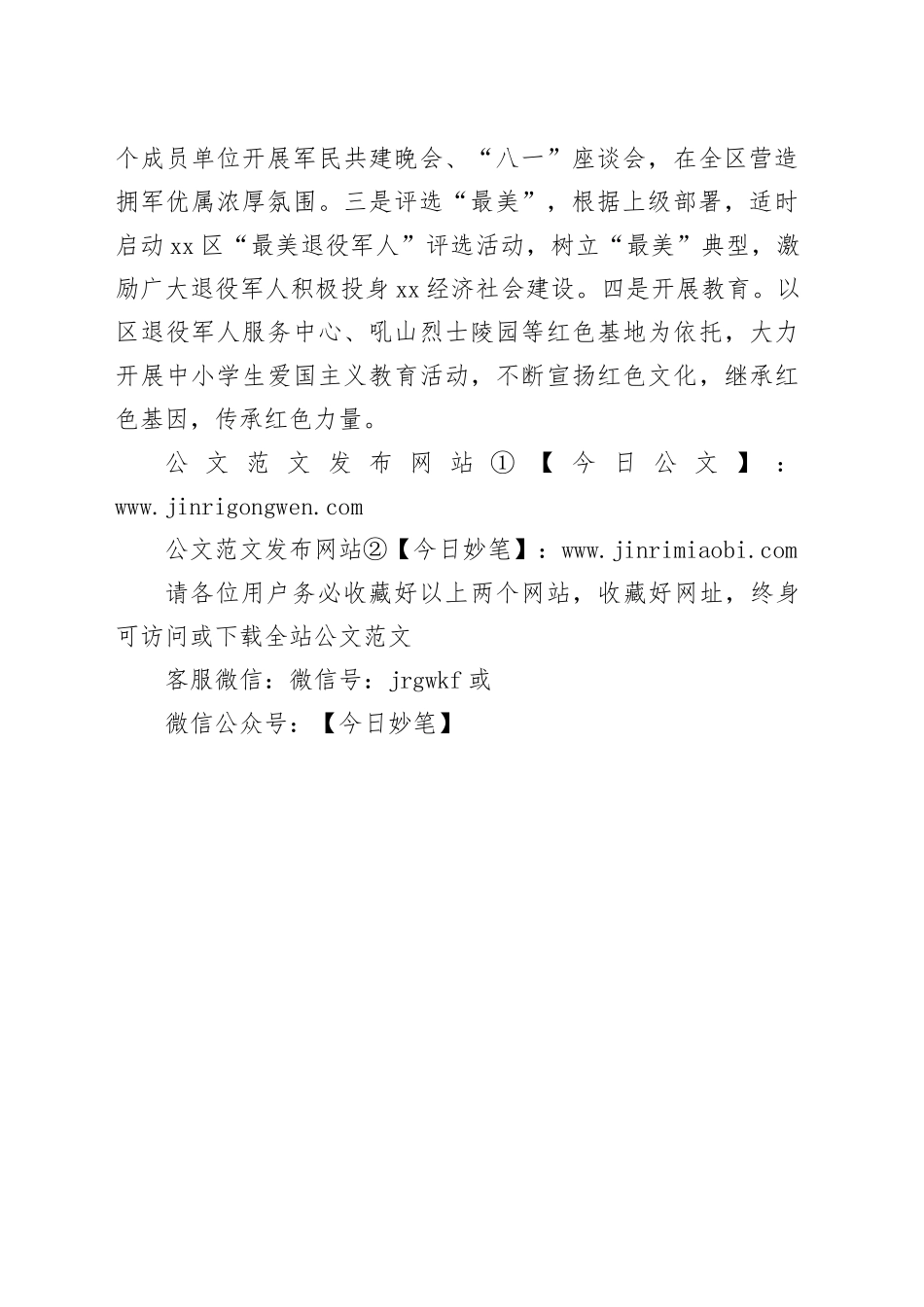 个成员单位开展军民共建晚会、“八一”座谈会，在全区营造拥军优属浓厚氛围。三是评选“最美”，根据上级部署，适时启动xx区“最美退役军人”评选活动，树立“最美”典型，激励广大退役军人积极投身xx经济社会建设。四是开展教育。以区退役军人服务中心、吼山烈士陵园等红色基地为依托，大力开展中小学生爱国主义教育活动，不断宣扬红色文化，继承红色基因，传承红色力量。

公文范文发布网站①【今日公文】：www.jinrigongwen.com

公文范文发布网站②【今日妙笔】：www.jinrimiaobi.com

请各位用户务必收藏好以上两个网站，收藏好网址，终身可访问或下载全站公文范文

客服微信：微信号：jrgwkf或

微信公众号：【今日妙笔】